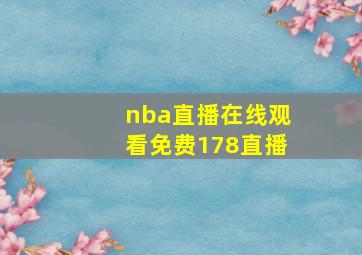 nba直播在线观看免费178直播